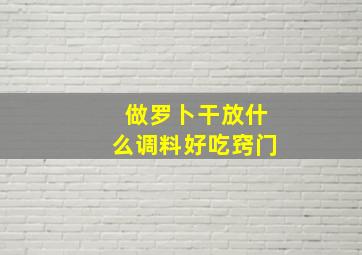 做罗卜干放什么调料好吃窍门